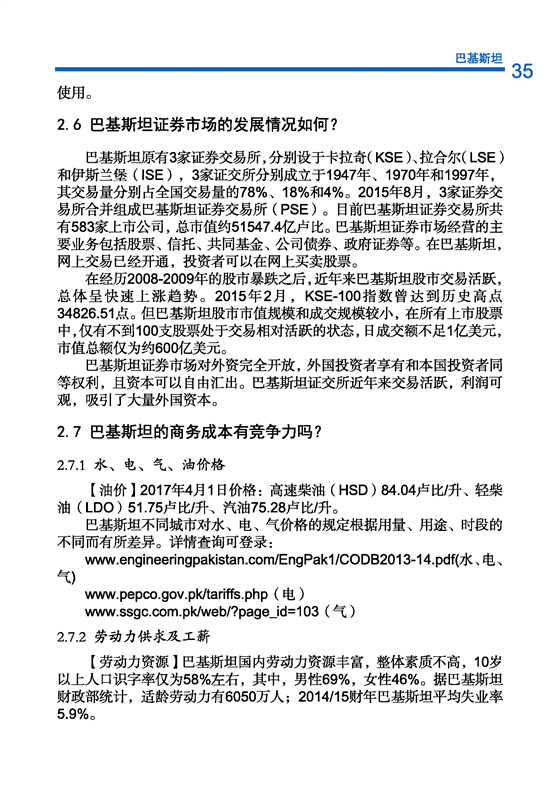 巴基斯坦 35

使用。

2.6 巴基斯坦证券市场的发展情况如何？

巴基斯坦原有3家证券交易所，分别设于卡拉奇（KSE）、拉合尔（LSE）和伊斯兰堡（ISE），3家证交所分别成立于1947年、1970年和1997年，其交易量分别占全国交易量的78%、18%和4%。2015年8月，3家证券交易所合并组成巴基斯坦证券交易所（PSE）。目前巴基斯坦证券交易所共有583家上市公司，总市值约51547.4亿卢比。巴基斯坦证券市场经营的主要业务包括股票、信托、共同基金、公司债券、政府证券等。在巴基斯坦，网上交易已经开通，投资者可以在网上买卖股票。

在经历2008-2009年的股市暴跌之后，近年来巴基斯坦股市交易活跃，总体呈快速上涨趋势。2015年2月，KSE-100指数曾达到历史高点34826.51点。但巴基斯坦股市市值规模和成交规模较小，在所有上市股票中，仅有不到100支股票处于交易相对活跃的状态，日成交额不足1亿美元，市值总额仅为约600亿美元。

巴基斯坦证券市场对外资完全开放，外国投资者享有和本国投资者同等权利，且资本可以自由汇出。巴基斯坦证交所近年来交易活跃，利润可观，吸引了大量外国资本。

2.7 巴基斯坦的商务成本有竞争力吗？

2.7.1 水、电、气、油价格

【油价】2017年4月1日价格：高速柴油（HSD）84.04卢比/升、轻柴油（LDO）51.75卢比/升、汽油75.28卢比/升。

巴基斯坦不同城市对水、电、气价格的规定根据用量、用途、时段的不同而有所差异。详情查询可登录：

www.engineeringpakistan.com/EngPak1/CODB2013-14.pdf(水、电、气)

www.pepco.gov.pk/tariffs.php（电）

www.ssgc.com.pk/web/?page_id=103（气）

2.7.2 劳动力供求及工薪

【劳动力资源】巴基斯坦国内劳动力资源丰富，整体素质不高，10岁以上人口识字率仅为58%左右，其中，男性69%，女性46%。据巴基斯坦财政部统计，适龄劳动力有6050万人；2014/15财年巴基斯坦平均失业率5.9%。